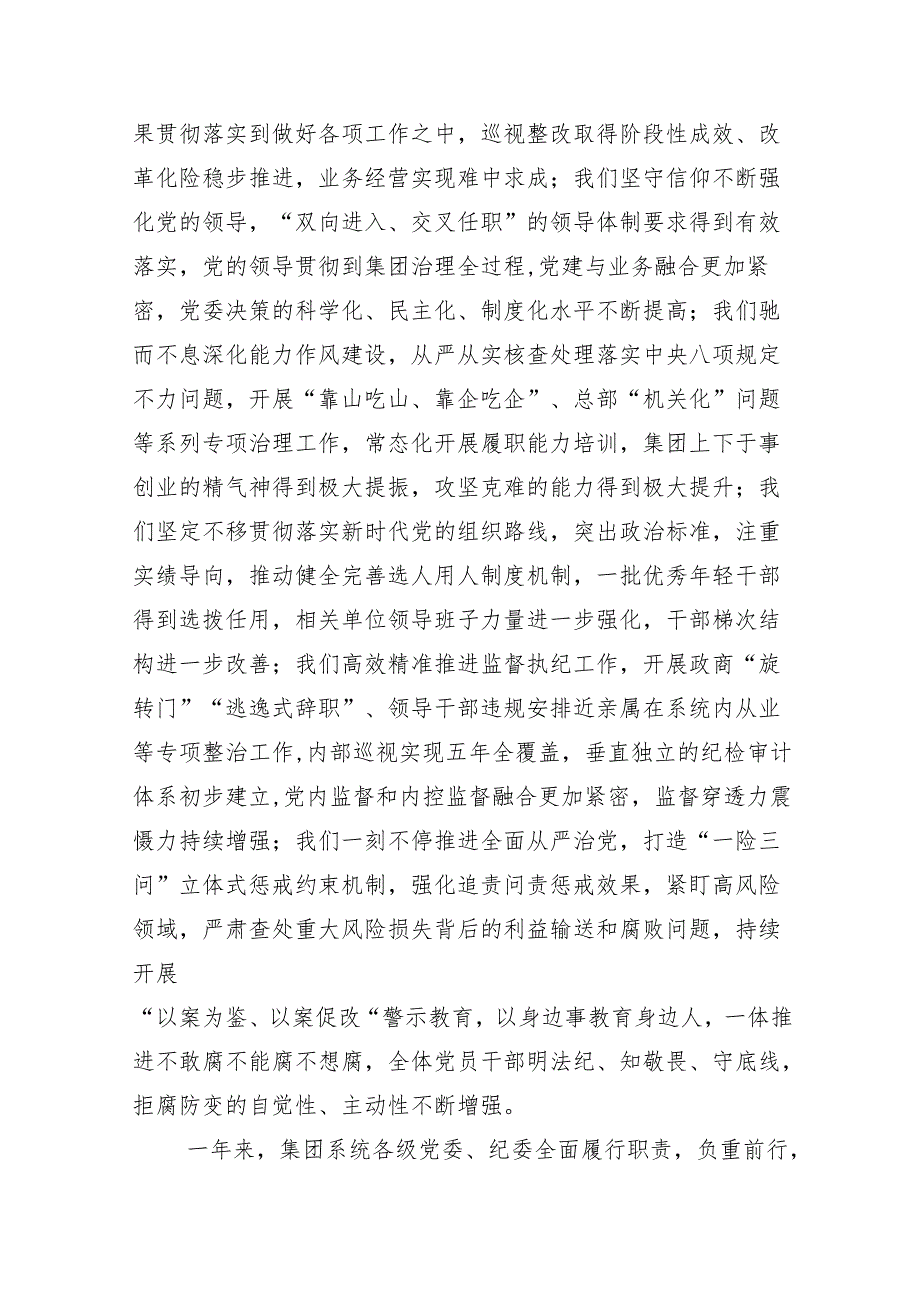 果贯彻落实到做好各项工作之中，巡视整改取得阶段性成效、改革化险稳步推进，业务经营实现难中求成；我们坚守信仰不断强化党的领导，“双向进入、交叉任职”的领导体制要求得到有效落实，党的领导贯彻到集团治理全过程，党建与业务融合更加紧密，党委决策的科学化、民主化、制度化水平不断提高；我们驰而不息深化能力作风建设，从严从实核查处理落实中央八项规定不力问题，开展“靠山吃山、靠企吃企”、总部“机关化”问题等系列专项治理工作，常态化开展履职能力培训，集团上下干事创业的精气神得到极大提振，攻坚克难的能力得到极大提升；我们坚定不移贯彻落实新时代党的组织路线，突出政治标准，注重实绩导向，推动健全完善选人用人制度机制，一批优秀年轻干部得到选拔任用，相关单位领导班子力量进一步强化，干部梯次结构进一步改善；我们高效精准推进监督执纪工作，开展政商“旋转门”“逃逸式辞职”、领导干部违规安排近亲属在系统内从业等专项整治工作，内部巡视实现五年全覆盖，垂直独立的纪检审计体系初步建立，党内监督和内控监督融合更加紧密，监督穿透力震慑力持续增强；我们一刻不停推进全面从严治党，打造“一险三问”立体式惩戒约束机制，强化追责问责惩戒效果，紧盯高风险领域，严肃查处重大风险损失背后的利益输送和腐败问题，持续开展

“以案为鉴、以案促改“警示教育，以身边事教育身边人，一体推进不敢腐不能腐不想腐，全体党员干部明法纪、知敬畏、守底线，拒腐防变的自觉性、主动性不断增强。

一年来，集团系统各级党委、纪委全面履行职责，负重前行，